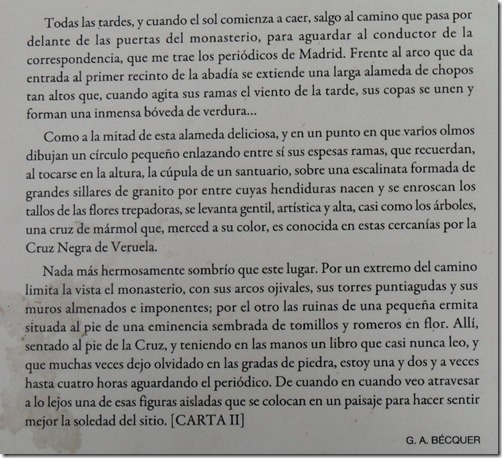 Todas las tardes, y cuando el sol comienza a caer, salgo al camino que pasa por delante de las puertas del monasterio, para aguardar al conductor de la correspondencia, que me trae los periódicos de Madrid. Frente al arco que da entrada al primer recinto de la abadía se extiende una larga alameda de chopos tan altos que, cuando agita sus ramas el viento de la tarde, sus copas se unen y forman una inmensa bóveda de verdura...

Como a la mitad de esta alameda deliciosa, y en un punto en que varios olmos dibujan un círculo pequeño enlazando entre sí sus espesas ramas, que recuerdan, al tocarse en la altura, la cúpula de un santuario, sobre una escalinata formada de grandes sillares de granito por entre cuyas hendiduras nacen y se enroscan los tallos de las flores trepadoras, se levanta gentil, artística y alta, casi como los árboles, una cruz de mármol que, merced a su color, es conocida en estas cercanías por la Cruz Negra de Veruela.

Nada más hermosamente sombrío que este lugar. Por un extremo del camino limita la vista el monasterio, con sus arcos ojivales, sus torres puntiagudas y sus muros almenados e imponentes; por el otro las ruinas de una pequeña ermita situada al pie de una eminencia sembrada de tomillos y romeros en flor. Allí, sentado al pie de la Cruz, y teniendo en las manos un libro que casi nunca leo, y que muchas veces dejo olvidado en las gradas de piedra, estoy una y dos y a veces hasta cuatro horas aguardando el periódico. De cuando en cuando veo atravesar a lo lejos una de esas figuras aisladas que se colocan en un paisaje para hacer sentir mejor la soledad del sitio. [CARTA II]

G. A. BÉCQUER